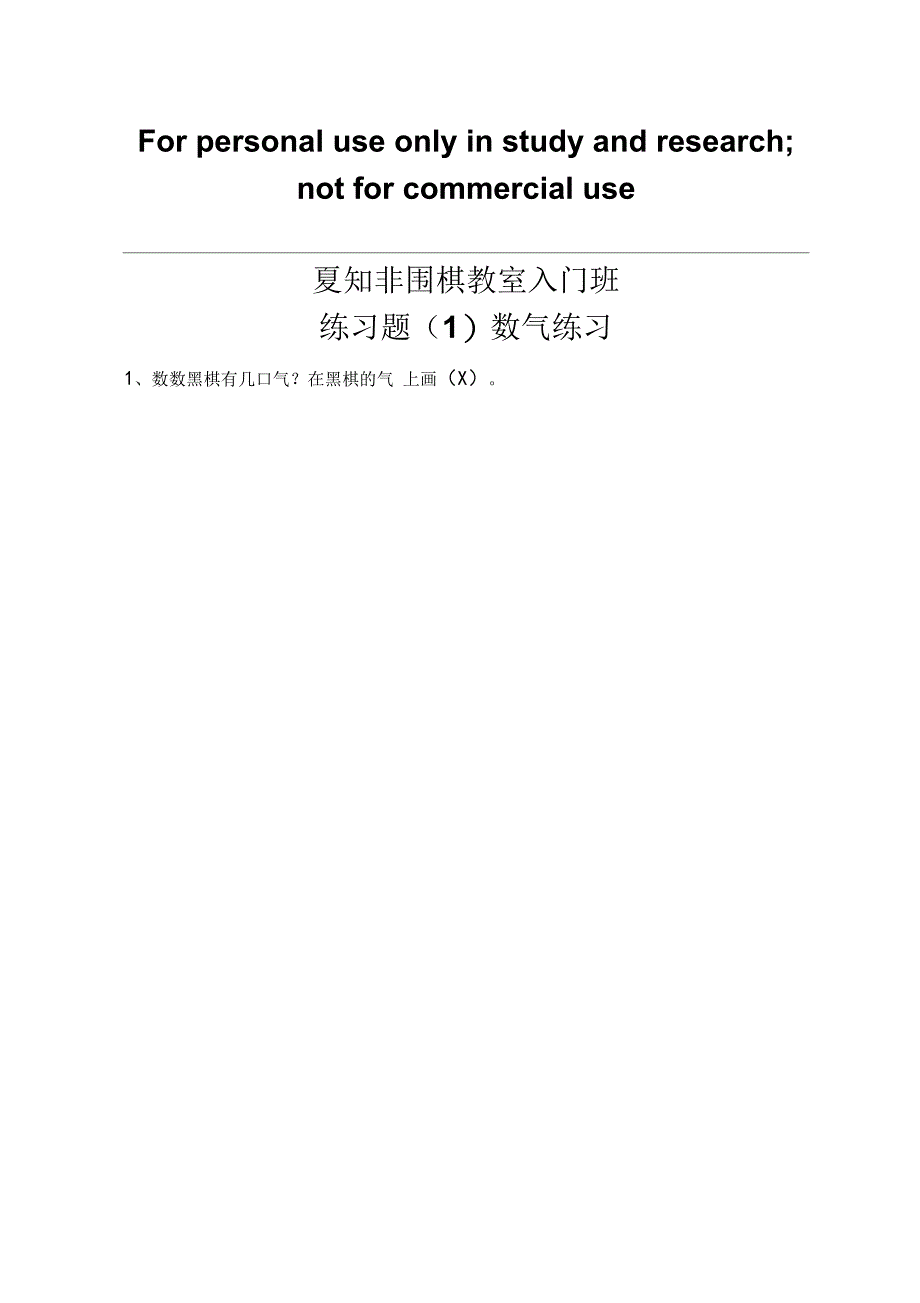 For personal use only in study and research; not for commercial use

夏知非围棋教室入门班
练习题（1）数气练习

1、数数黑棋有几口气？在黑棋的气 上画（X）。